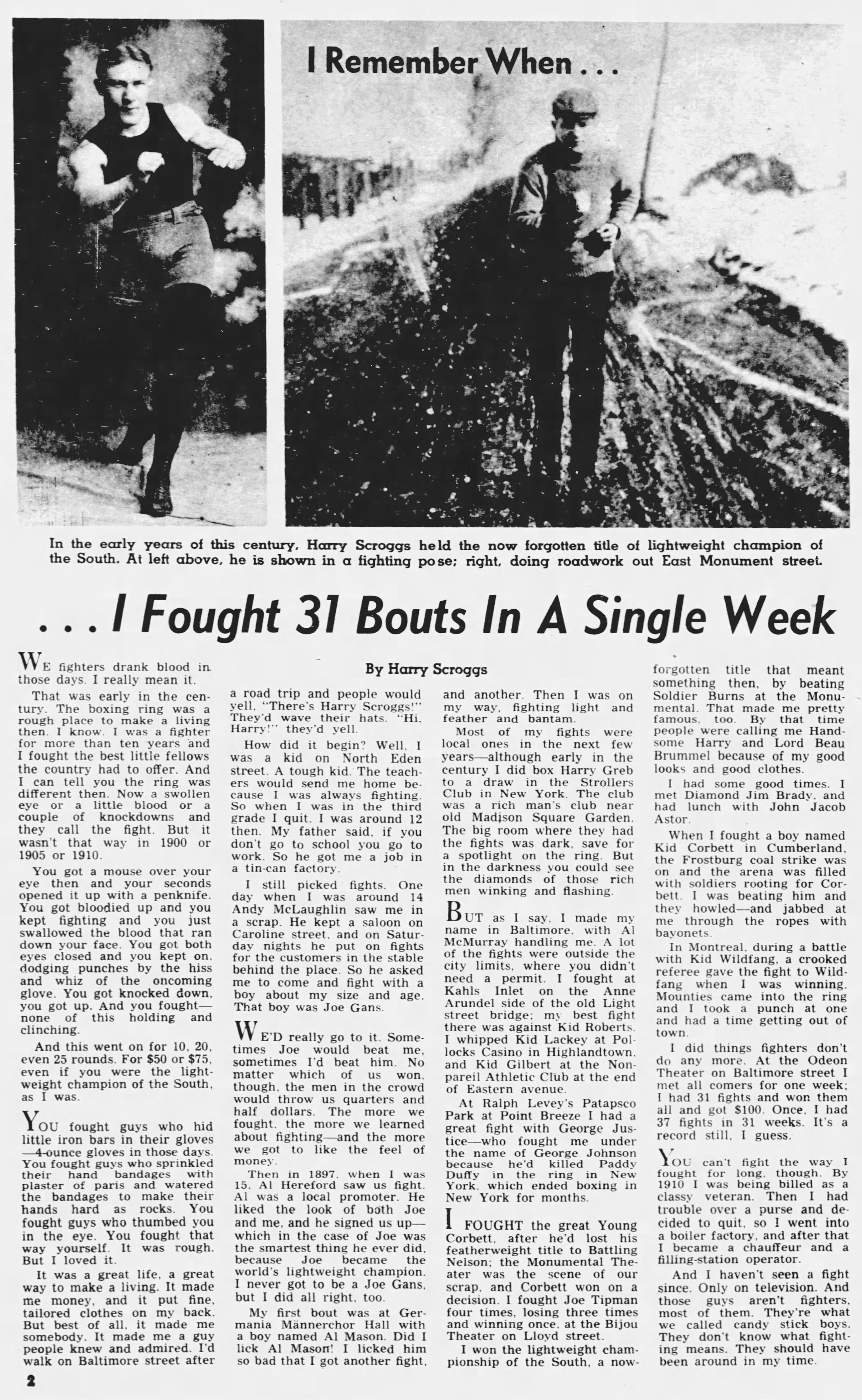 I Remember When . . .

In the early years of this century, Harry Scroggs held the now forgotten title of lightweight champion of the South. At left above, he is shown in a fighting pose; right, doing roadwork out East Monument street.

. . . I Fought 31 Bouts In A Single Week

By Harry Scroggs

WE fighters drank blood in those days. I really mean it.

That was early in the century. The boxing ring was a rough place to make a living then. I know. I was a fighter for more than ten years and I fought the best little fellows the country had to offer. And I can tell you the ring was different then. Now a swollen eye or a little blood or a couple of knockdowns and they call the fight. But it wasn't that way in 1900 or 1905 or 1910.

You got a mouse over your eye then and your seconds opened it up with a penknife. You got bloodied up and you kept fighting and you just swallowed the blood that ran down your face. You got both eyes closed and you kept on, dodging punches by the hiss and whiz of the oncoming glove. You got knocked down, you got up. And you fought—none of this holding and clinching.

And this went on for 10, 20, even 25 rounds. For $50 or $75, even if you were the lightweight champion of the South, as I was.

YOU fought guys who hid little iron bars in their gloves—4-ounce gloves in those days. You fought guys who sprinkled their hand bandages with plaster of paris and watered the bandages to make their hands hard as rocks. You fought guys who thumbed you in the eye. You fought that way yourself. It was rough. But I loved it.

It was a great life, a great way to make a living. It made me money, and it put fine, tailored clothes on my back. But best of all, it made me somebody. It made me a guy people knew and admired. I'd walk on Baltimore street after a road trip and people would yell, "There's Harry Scroggs!" They'd wave their hats. "Hi, Harry!" they'd yell.

How did it begin? Well, I was a kid on North Eden street. A tough kid. The teachers would send me home because I was always fighting. So when I was in the third grade I quit. I was around 12 then. My father said, if you don't go to school you go to work. So he got me a job in a tin-can factory.

I still picked fights. One day when I was around 14 Andy McLaughlin saw me in a scrap. He kept a saloon on Caroline street, and on Saturday nights he put on fights for the customers in the stable behind the place. So he asked me to come and fight with a boy about my size and age. That boy was Joe Gans.

WE'D really go to it. Sometimes Joe would beat me, sometimes I'd beat him. No matter which of us won, though, the men in the crowd would throw us quarters and half dollars. The more we fought, the more we learned about fighting—and the more we got to like the feel of money.

Then in 1897, when I was 15, Al Hereford saw us fight. Al was a local promoter. He liked the look of both Joe and me, and he signed us up—which in the case of Joe was the smartest thing he ever did, because Joe became the world's lightweight champion. I never got to be a Joe Gans, but I did all right, too.

My first bout was at Germania Männerchor Hall with a boy named Al Mason. Did I lick Al Mason! I licked him so bad that I got another fight, and another. Then I was on my way, fighting light and feather and bantam.

Most of my fights were local ones in the next few years—although early in the century I did box Harry Greb to a draw in the Strollers Club in New York. The club was a rich man's club near old Madison Square Garden. The big room where they had the fights was dark, save for a spotlight on the ring. But in the darkness you could see the diamonds of those rich men winking and flashing.

BUT as I say, I made my name in Baltimore, with Al McMurray handling me. A lot of the fights were outside the city limits, where you didn't need a permit. I fought at Kahls Inlet on the Anne Arundel side of the old Light street bridge; my best fight there was against Kid Roberts. I whipped Kid Lackey at Pollocks Casino in Highlandtown, and Kid Gilbert at the Nonpareil Athletic Club at the end of Eastern avenue.

At Ralph Levey's Patapsco Park at Point Breeze I had a great fight with George Justice—who fought me under the name of George Johnson because he'd killed Paddy Duffy in the ring in New York, which ended boxing in New York for months.

I FOUGHT the great Young Corbett, after he'd lost his featherweight title to Battling Nelson; the Monumental Theater was the scene of our scrap, and Corbett won on a decision. I fought Joe Tipman four times, losing three times and winning once, at the Bijou Theater on Lloyd street.

I won the lightweight championship of the South, a now-forgotten title that meant something then, by beating Soldier Burns at the Monumental. That made me pretty famous, too. By that time people were calling me Handsome Harry and Lord Beau Brummel because of my good looks and good clothes.

I had some good times. I met Diamond Jim Brady, and had lunch with John Jacob Astor.

When I fought a boy named Kid Corbett in Cumberland, the Frostburg coal strike was on and the arena was filled with soldiers rooting for Corbett. I was beating him and they howled—and jabbed at me through the ropes with bayonets.

In Montreal, during a battle with Kid Wildfang, a crooked referee gave the fight to Wildfang when I was winning. Mounties came into the ring and I took a punch at one and had a time getting out of town.

I did things fighters don't do any more. At the Odeon Theater on Baltimore street I met all comers for one week; I had 31 fights and won them all and got $100. Once, I had 37 fights in 31 weeks. It's a record still, I guess.

YOU can't fight the way I fought for long, though. By 1910 I was being billed as a classy veteran. Then I had trouble over a purse and decided to quit, so I went into a boiler factory, and after that I became a chauffeur and a filling-station operator.

And I haven't seen a fight since. Only on television. And those guys aren't fighters, most of them. They're what we called candy stick boys. They don't know what fighting means. They should have been around in my time.

2